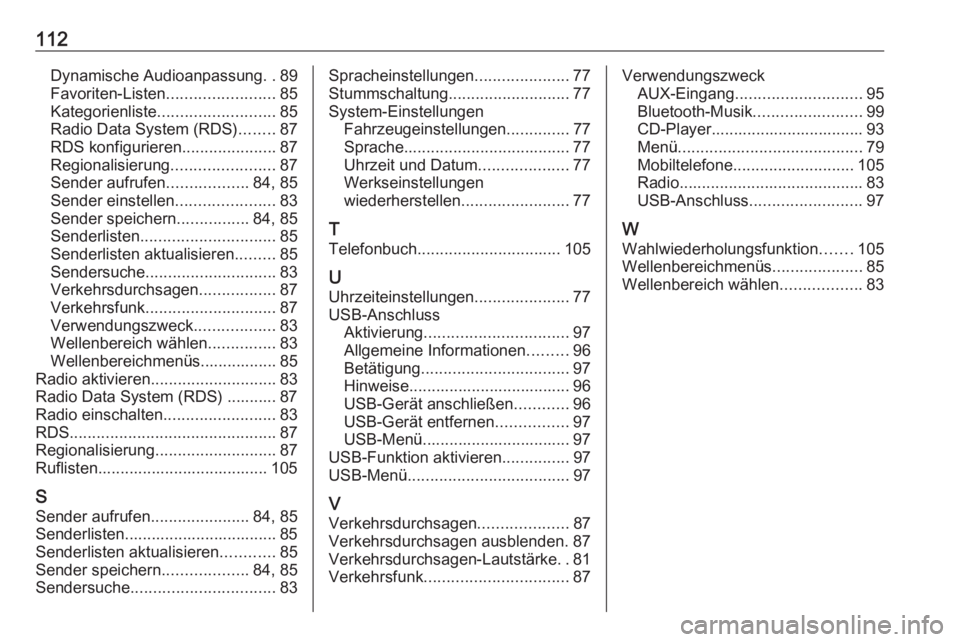 112

Dynamische Audioanpassung. . 89
Favoriten-Listen........................ 85
Kategorienliste.......................... 85
Radio Data System (RDS)........ 87
RDS konfigurieren..................... 87
Regionalisierung....................... 87
Sender aufrufen.................. 84, 85
Sender einstellen...................... 83
Sender speichern................ 84, 85
Senderlisten.............................. 85
Senderlisten aktualisieren......... 85
Sendersuche............................. 83
Verkehrsdurchsagen................. 87
Verkehrsfunk............................. 87
Verwendungszweck.................. 83
Wellenbereich wählen............... 83
Wellenbereichmenüs................. 85
Radio aktivieren............................ 83
Radio Data System (RDS) ........... 87
Radio einschalten......................... 83
RDS.............................................. 87
Regionalisierung........................... 87
Ruflisten..................................... 105

S
Sender aufrufen...................... 84, 85
Senderlisten.................................. 85
Senderlisten aktualisieren............ 85
Sender speichern................... 84, 85
Sendersuche................................ 83

Spracheinstellungen..................... 77
Stummschaltung........................... 77
System-Einstellungen
Fahrzeugeinstellungen.............. 77
Sprache..................................... 77
Uhrzeit und Datum.................... 77
Werkseinstellungen
wiederherstellen........................ 77

T
Telefonbuch................................ 105

U
Uhrzeiteinstellungen..................... 77
USB-Anschluss
Aktivierung................................ 97
Allgemeine Informationen......... 96
Betätigung................................. 97
Hinweise.................................... 96
USB-Gerät anschließen............ 96
USB-Gerät entfernen................ 97
USB-Menü................................. 97
USB-Funktion aktivieren............... 97
USB-Menü.................................... 97

V
Verkehrsdurchsagen.................... 87
Verkehrsdurchsagen ausblenden. 87
Verkehrsdurchsagen-Lautstärke. . 81
Verkehrsfunk................................ 87

Verwendungszweck
AUX-Eingang............................ 95
Bluetooth-Musik........................ 99
CD-Player.................................. 93
Menü......................................... 79
Mobiltelefone........................... 105
Radio......................................... 83
USB-Anschluss......................... 97

W
Wahlwiederholungsfunktion....... 105
Wellenbereichmenüs.................... 85
Wellenbereich wählen.................. 83

carmanualsonline.info